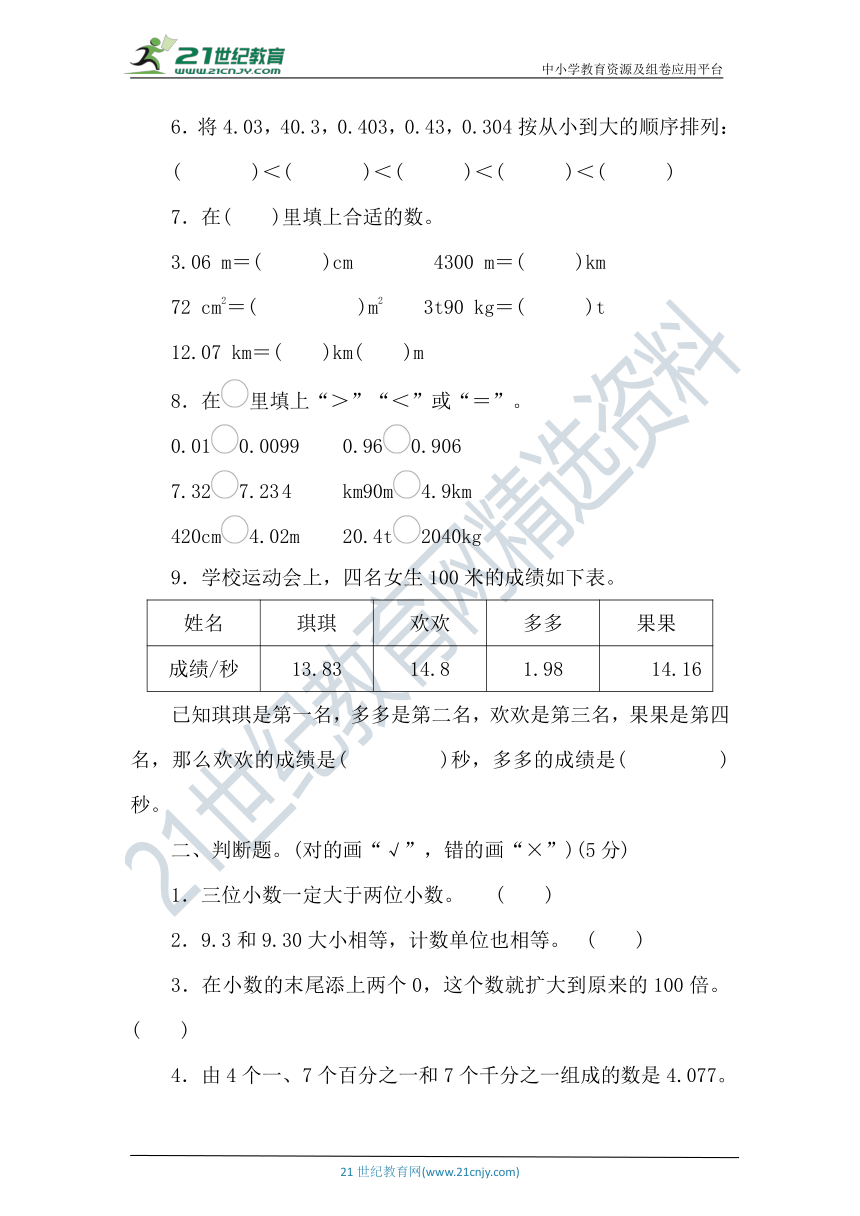 21世纪教育
www.21cnjy.com
中小学教育资源及组卷应用平台

6．将 4.03，40.3，0.403，0.43，0.304 按从小到大的顺序排列：
(　　　)＜(　　　)＜(　　　)＜(　　　)＜(　　　)

7．在(　　)里填上合适的数。

3.06 m＝(　　　)cm　　　4300 m＝(　　　)km

72 $cm^2$＝(　　　　)$m^2$　　3t90 kg＝(　　　)t

12.07 km＝(　　)km(　　)m

8．在○里填上“＞”“＜”或“＝”。

0.01○0.0099　　0.96○0.906

7.32○7.234　　km90m○4.9km

420cm○4.02m　　20.4t○2040kg

9．学校运动会上，四名女生 100 米的成绩如下表。

| 姓名 | 琪琪 | 欢欢 | 多多 | 果果 |
|---|---|---|---|---|
| 成绩/秒 | 13.83 | 14.8 | 1.98 | 14.16 |

已知琪琪是第一名，多多是第二名，欢欢是第三名，果果是第四名，那么欢欢的成绩是(　　　)秒，多多的成绩是(　　　)秒。

二、判断题。(对的画“√”，错的画“×”)(5 分)

1．三位小数一定大于两位小数。　(　　)

2．9.3 和 9.30 大小相等，计数单位也相等。　(　　)

3．在小数的末尾添上两个 0，这个数就扩大到原来的 100 倍。(　　)

4．由 4 个一、7 个百分之一和 7 个千分之一组成的数是 4.077。

21世纪教育网精选资料

21 世纪教育网(www.21cnjy.com)